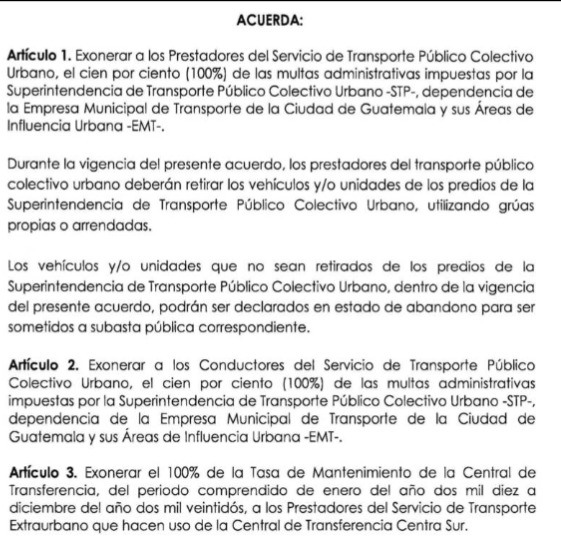 ACUERDA:

Artículo 1. Exonerar a los Prestadores del Servicio de Transporte Público Colectivo Urbano, el cien por ciento (100%) de las multas administrativas impuestas por la Superintendencia de Transporte Público Colectivo Urbano -STP-, dependencia de la Empresa Municipal de Transporte de la Ciudad de Guatemala y sus Áreas de Influencia Urbana -EMT-.

Durante la vigencia del presente acuerdo, los prestadores del transporte público colectivo urbano deberán retirar los vehículos y/o unidades de los predios de la Superintendencia de Transporte Público Colectivo Urbano, utilizando grúas propias o arrendadas.

Los vehículos y/o unidades que no sean retirados de los predios de la Superintendencia de Transporte Público Colectivo Urbano, dentro de la vigencia del presente acuerdo, podrán ser declarados en estado de abandono para ser sometidos a subasta pública correspondiente.

Artículo 2. Exonerar a los Conductores del Servicio de Transporte Público Colectivo Urbano, el cien por ciento (100%) de las multas administrativas impuestas por la Superintendencia de Transporte Público Colectivo Urbano -STP-, dependencia de la Empresa Municipal de Transporte de la Ciudad de Guatemala y sus Áreas de Influencia Urbana -EMT-.

Artículo 3. Exonerar el 100% de la Tasa de Mantenimiento de la Central de Transferencia, del periodo comprendido de enero del año dos mil diez a diciembre del año dos mil veintidós, a los Prestadores del Servicio de Transporte Extraurbano que hacen uso de la Central de Transferencia Centra Sur.